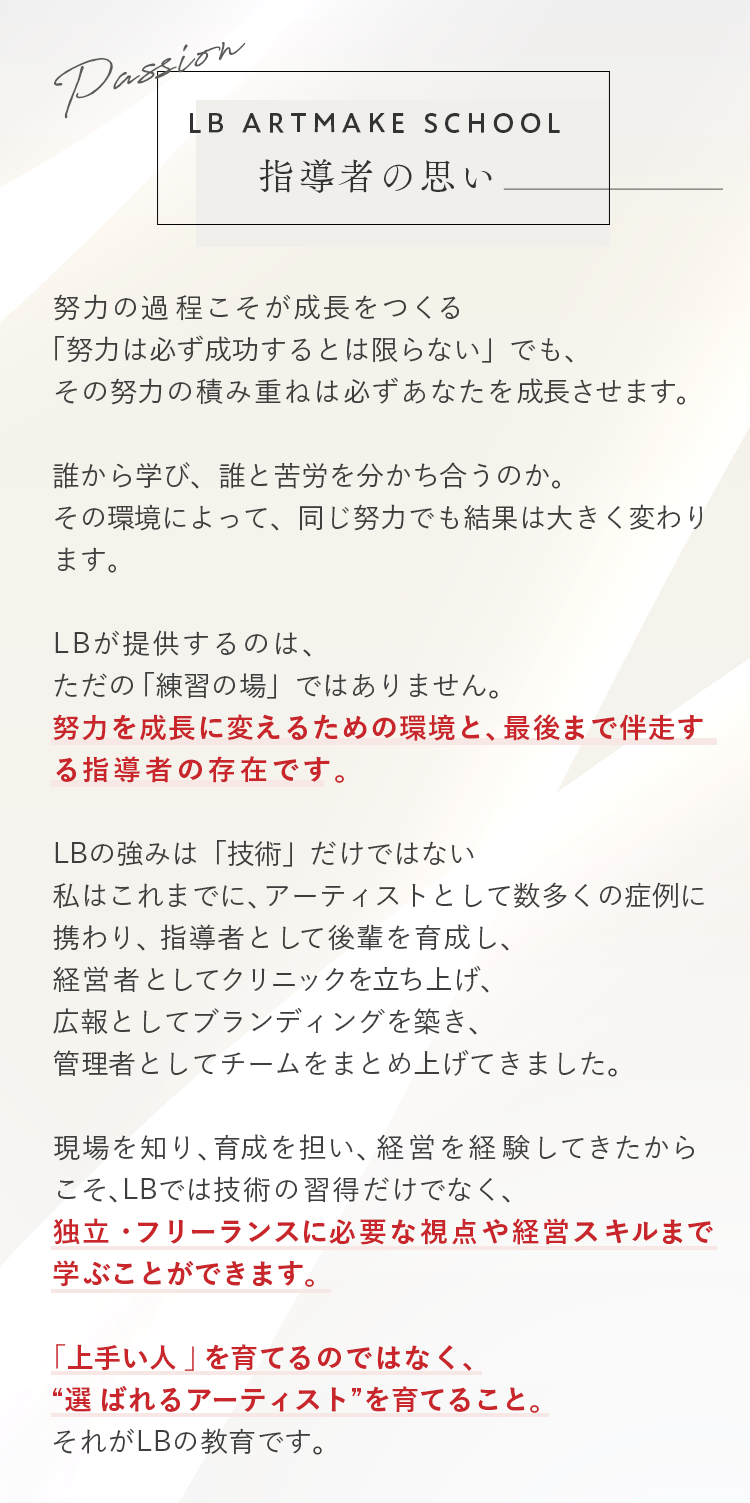 Passion

LB ARTMAKE SCHOOL
指導者の思い

努力の過程こそが成長をつくる
「努力は必ず成功するとは限らない」でも、
その努力の積み重ねは必ずあなたを成長させます。

誰から学び、誰と苦労を分かち合うのか。
その環境によって、同じ努力でも結果は大きく変わります。

LBが提供するのは、
ただの「練習の場」ではありません。
努力を成長に変えるための環境と、最後まで伴走する指導者の存在です。

LBの強みは「技術」だけではない
私はこれまでに、アーティストとして数多くの症例に携わり、指導者として後輩を育成し、
経営者としてクリニックを立ち上げ、
広報としてブランディングを築き、
管理者としてチームをまとめ上げてきました。

現場を知り、育成を担い、経営を経験してきたからこそ、LBでは技術の習得だけでなく、
独立・フリーランスに必要な視点や経営スキルまで学ぶことができます。

「上手い人」を育てるのではなく、
“選ばれるアーティスト”を育てること。
それがLBの教育です。